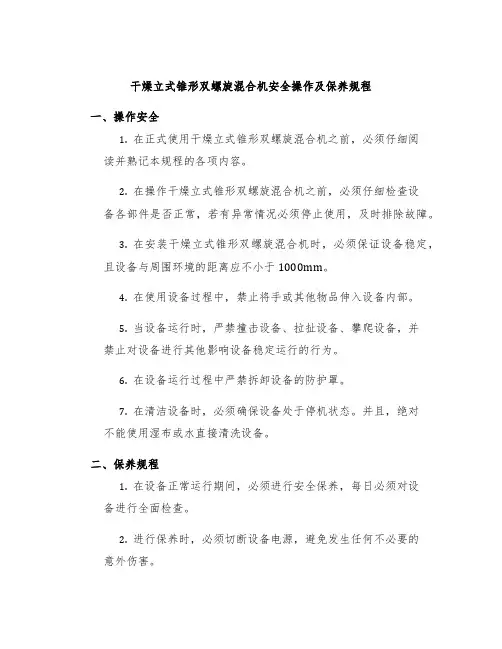 干燥立式锥形双螺旋混合机安全操作及保养规程

一、操作安全

1. 在正式使用干燥立式锥形双螺旋混合机之前，必须仔细阅读并熟记本规程的各项内容。

2. 在操作干燥立式锥形双螺旋混合机之前，必须仔细检查设备各部件是否正常，若有异常情况必须停止使用，及时排除故障。

3. 在安装干燥立式锥形双螺旋混合机时，必须保证设备稳定，且设备与周围环境的距离应不小于 1000mm。

4. 在使用设备过程中，禁止将手或其他物品伸入设备内部。

5. 当设备运行时，严禁撞击设备、拉扯设备、攀爬设备，并禁止对设备进行其他影响设备稳定运行的行为。

6. 在设备运行过程中严禁拆卸设备的防护罩。

7. 在清洁设备时，必须确保设备处于停机状态。并且，绝对不能使用湿布或水直接清洗设备。

二、保养规程

1. 在设备正常运行期间，必须进行安全保养，每日必须对设备进行全面检查。

2. 进行保养时，必须切断设备电源，避免发生任何不必要的意外伤害。